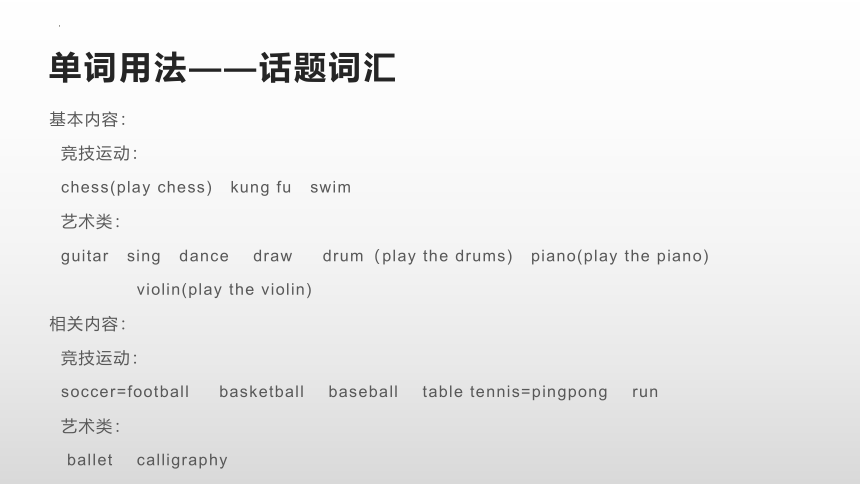 单词用法——话题词汇

基本内容:

竞技运动:

chess(play chess)  kung fu  swim

艺术类:

guitar  sing  dance  draw  drum (play the drums)  piano(play the piano)  violin(play the violin)

相关内容:

竞技运动:

soccer=football  basketball  baseball  table tennis=pingpong  run

艺术类:

ballet  calligraphy